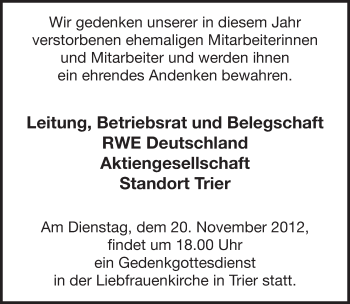 Wir gedenken unserer in diesem Jahr verstorbenen ehemaligen Mitarbeiterinnen und Mitarbeiter und werden ihnen ein ehrendes Andenken bewahren.

Leitung, Betriebsrat und Belegschaft
RWE Deutschland
Aktiengesellschaft
Standort Trier

Am Dienstag, dem 20. November 2012, findet um 18.00 Uhr ein Gedenkgottesdienst in der Liebfrauenkirche in Trier statt.